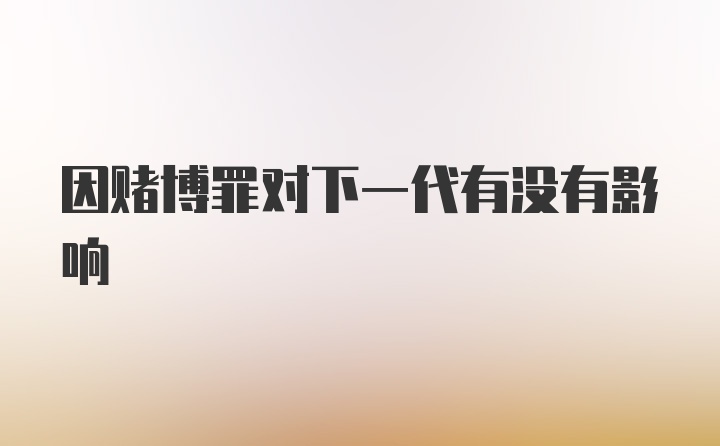 因赌博罪对下一代有没有影响